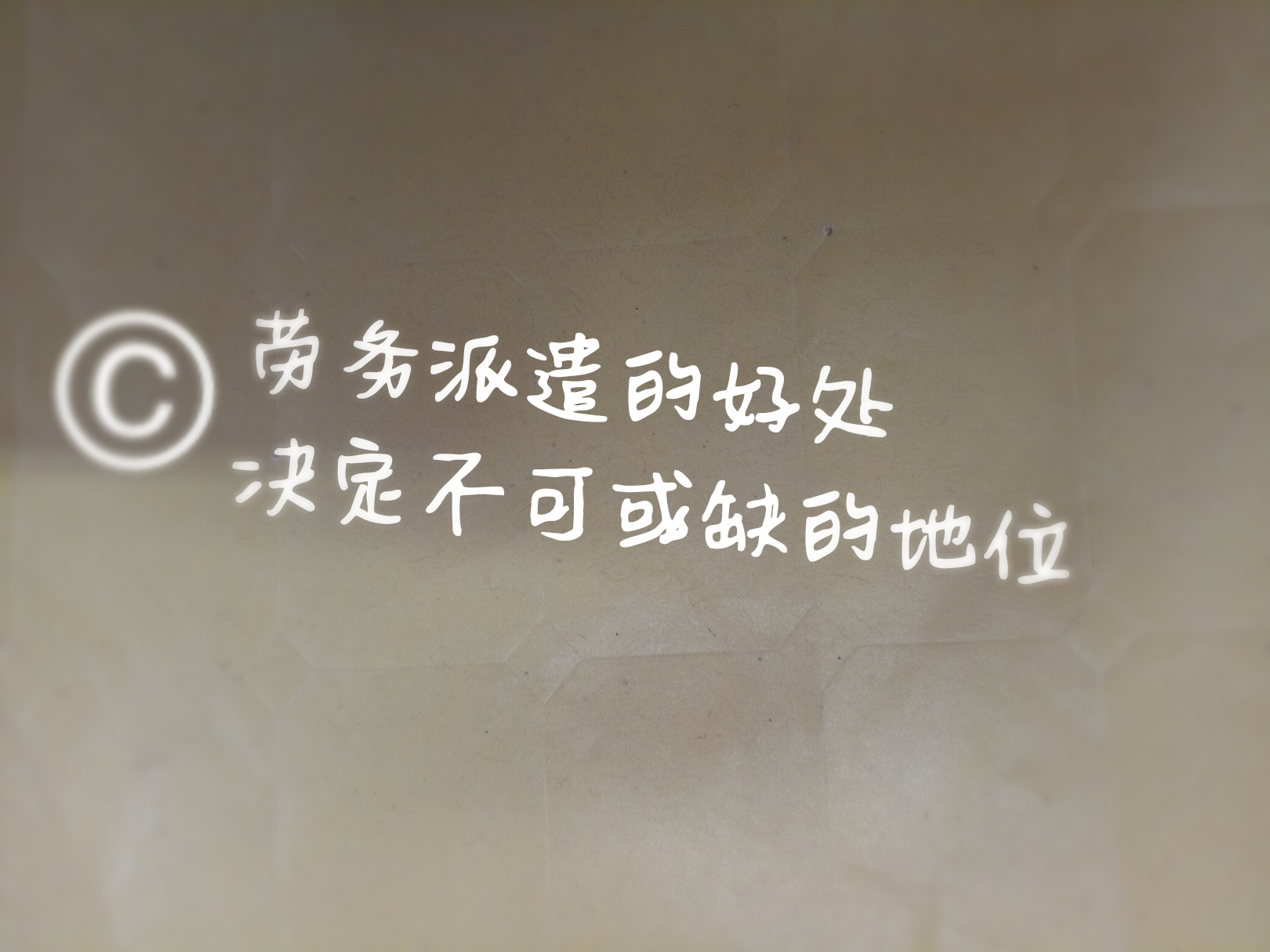 © 劳务派遣的好处
决定不可或缺的地位